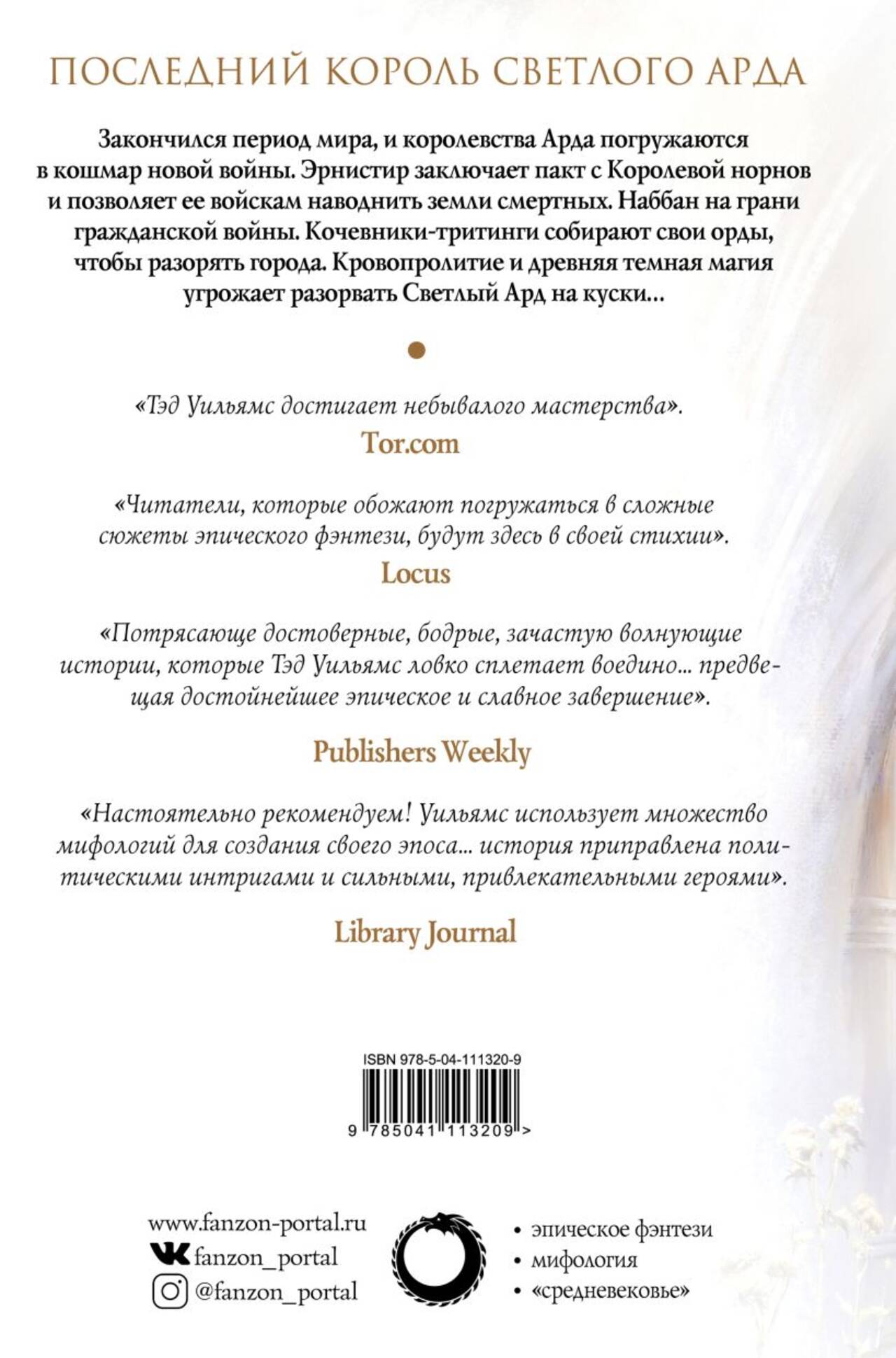 ПОСЛЕДНИЙ КОРОЛЬ СВЕТЛОГО АРДА

Закончился период мира, и королевства Арда погружаются в кошмар новой войны. Эрнистир заключает пакт с Королевой норнов и позволяет ее войскам наводнить земли смертных. Наббан на грани гражданской войны. Кочевники-тритинги собирают свои орды, чтобы разорять города. Кровопролитие и древняя темная магия угрожает разорвать Светлый Ард на куски…

«Тэд Уильямс достигает небывалого мастерства».

Tor.com

«Читатели, которые обожают погружаться в сложные сюжеты эпического фэнтези, будут здесь в своей стихии».

Locus

«Потрясающе достоверные, бодрые, зачастую волнующие истории, которые Тэд Уильямс ловко сплетает воедино... предвещая достойнейшее эпическое и славное завершение».

Publishers Weekly

«Настоятельно рекомендуем! Уильямс использует множество мифологий для создания своего эпоса... история приправлена политическими интригами и сильными, привлекательными героями».

Library Journal

ISBN 978-5-04-111320-9

9 785041 113209 >

www.fanzon-portal.ru
fanzon_portal
@fanzon_portal

• эпическое фэнтези
• мифология
• «средневековье»